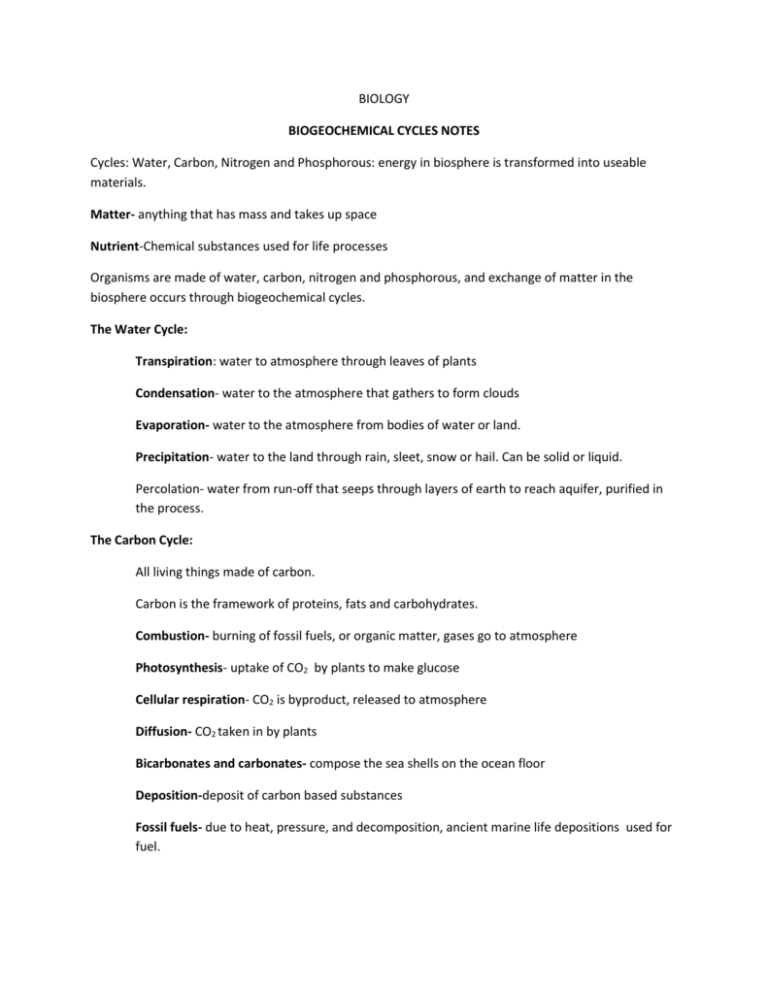 BIOLOGY

BIOGEOCHEMICAL CYCLES NOTES

Cycles: Water, Carbon, Nitrogen and Phosphorous: energy in biosphere is transformed into useable materials.

Matter- anything that has mass and takes up space

Nutrient-Chemical substances used for life processes

Organisms are made of water, carbon, nitrogen and phosphorous, and exchange of matter in the biosphere occurs through biogeochemical cycles.

The Water Cycle:

Transpiration: water to atmosphere through leaves of plants

Condensation- water to the atmosphere that gathers to form clouds

Evaporation- water to the atmosphere from bodies of water or land.

Precipitation- water to the land through rain, sleet, snow or hail. Can be solid or liquid.

Percolation- water from run-off that seeps through layers of earth to reach aquifer, purified in the process.

The Carbon Cycle:

All living things made of carbon.

Carbon is the framework of proteins, fats and carbohydrates.

Combustion- burning of fossil fuels, or organic matter, gases go to atmosphere

Photosynthesis- uptake of $CO_2$ by plants to make glucose

Cellular respiration- $CO_2$ is byproduct, released to atmosphere

Diffusion- $CO_2$ taken in by plants

Bicarbonates and carbonates- compose the sea shells on the ocean floor

Deposition-deposit of carbon based substances

Fossil fuels- due to heat, pressure, and decomposition, ancient marine life depositions used for fuel.